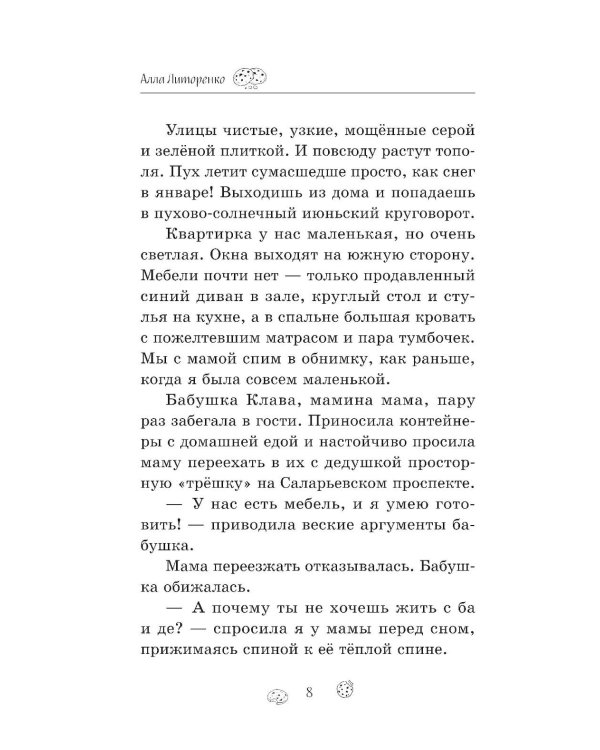 Алла Литоренко

Улицы чистые, узкие, мощённые серой и зелёной плиткой. И повсюду растут тополя. Пух летит сумасшедше просто, как снег в январе! Выходишь из дома и попадаешь в пухово-солнечный июньский круговорот.

Квартирка у нас маленькая, но очень светлая. Окна выходят на южную сторону. Мебели почти нет — только продавленный синий диван в зале, круглый стол и стулья на кухне, а в спальне большая кровать с пожелтевшим матрасом и пара тумбочек. Мы с мамой спим в обнимку, как раньше, когда я была совсем маленькой.

Бабушка Клава, мамина мама, пару раз забегала в гости. Приносила контейнеры с домашней едой и настойчиво просила маму переехать в их с дедушкой просторную «трёшку» на Саларьевском проспекте.

— У нас есть мебель, и я умею готовить! — приводила веские аргументы бабушка.

Мама переезжать отказывалась. Бабушка обижалась.

— А почему ты не хочешь жить с ба и де? — спросила я у мамы перед сном, прижимаясь спиной к её тёплой спине.

8